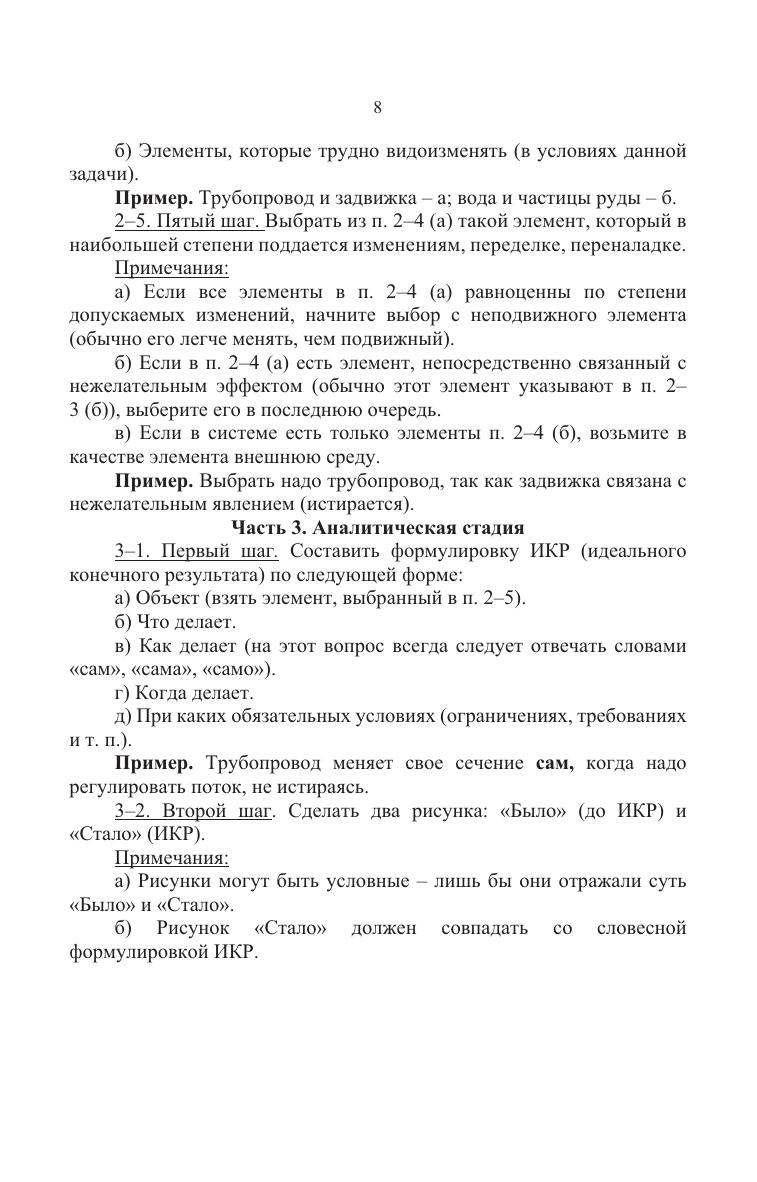 8

б) Элементы, которые трудно видоизменять (в условиях данной задачи).

Пример. Трубопровод и задвижка – а; вода и частицы руды – б.

2–5. Пятый шаг. Выбрать из п. 2–4 (а) такой элемент, который в наибольшей степени поддается изменениям, переделке, переналадке.

Примечания:

а) Если все элементы в п. 2–4 (а) равноценны по степени допускаемых изменений, начните выбор с неподвижного элемента (обычно его легче менять, чем подвижный).

б) Если в п. 2–4 (а) есть элемент, непосредственно связанный с нежелательным эффектом (обычно этот элемент указывают в п. 2–3 (б)), выберите его в последнюю очередь.

в) Если в системе есть только элементы п. 2–4 (б), возьмите в качестве элемента внешнюю среду.

Пример. Выбрать надо трубопровод, так как задвижка связана с нежелательным явлением (истирается).

Часть 3. Аналитическая стадия

3–1. Первый шаг. Составить формулировку ИКР (идеального конечного результата) по следующей форме:

а) Объект (взять элемент, выбранный в п. 2–5).

б) Что делает.

в) Как делает (на этот вопрос всегда следует отвечать словами «сам», «сама», «само»).

г) Когда делает.

д) При каких обязательных условиях (ограничениях, требованиях и т. п.).

Пример. Трубопровод меняет свое сечение сам, когда надо регулировать поток, не истираясь.

3–2. Второй шаг. Сделать два рисунка: «Было» (до ИКР) и «Стало» (ИКР).

Примечания:

а) Рисунки могут быть условные – лишь бы они отражали суть «Было» и «Стало».

б) Рисунок «Стало» должен совпадать со словесной формулировкой ИКР.